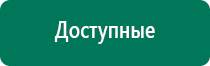 Доступные